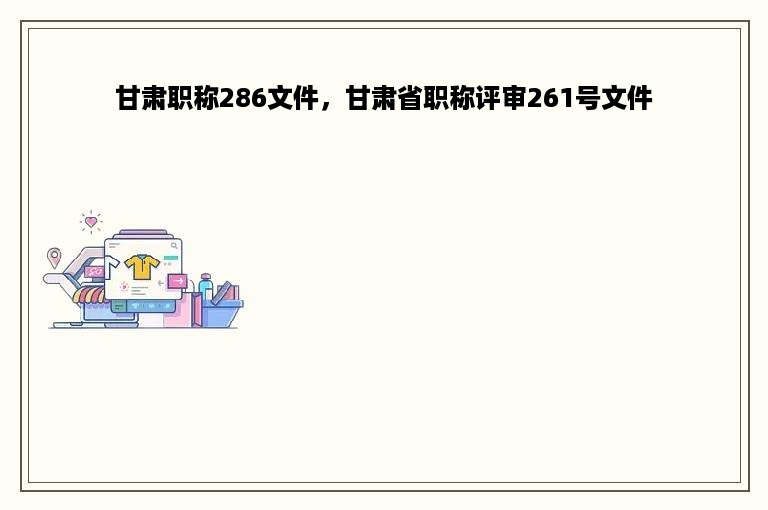 甘肃职称286文件，甘肃省职称评审261号文件